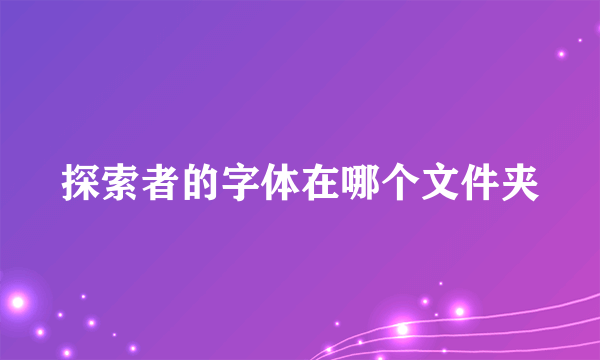 探索者的字体在哪个文件夹